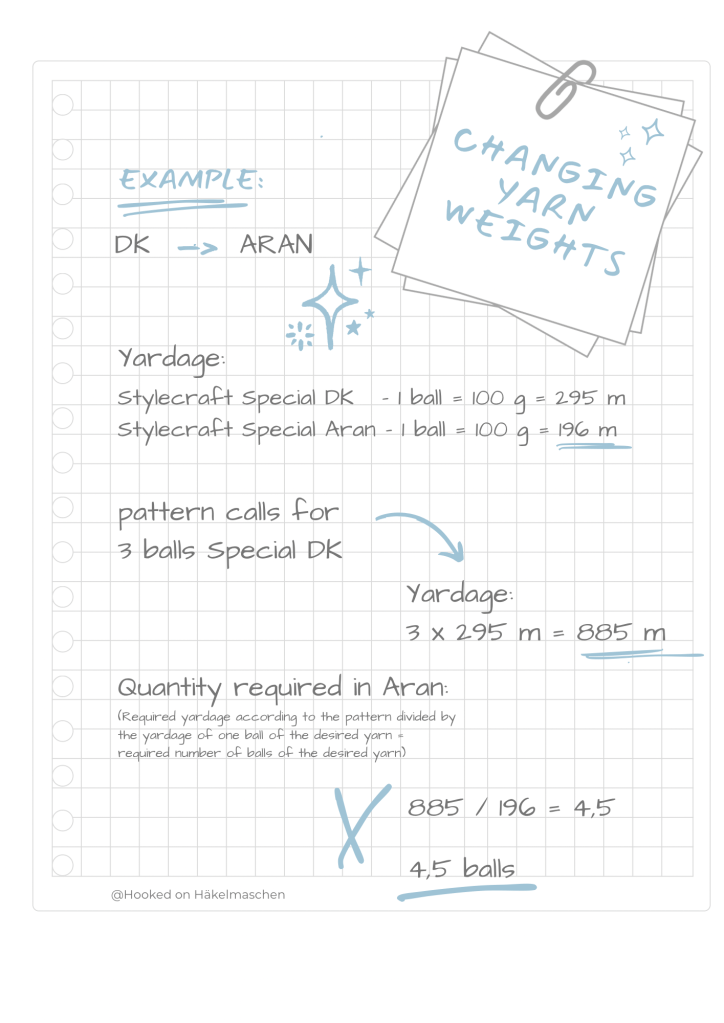 CHANGING YARN WEIGHTS

EXAMPLE:

DK → ARAN

Yardage:

Stylecraft Special DK - 1 ball = 100 g = 295 m
Stylecraft Special Aran - 1 ball = 100 g = 196 m

pattern calls for 3 balls Special DK

Yardage:
3 x 295 m = 885 m

Quantity required in Aran:
(Required yardage according to the pattern divided by the yardage of one ball of the desired yarn = required number of balls of the desired yarn)

885 / 196 = 4,5

4,5 balls

@Hooked on Häkelmaschen